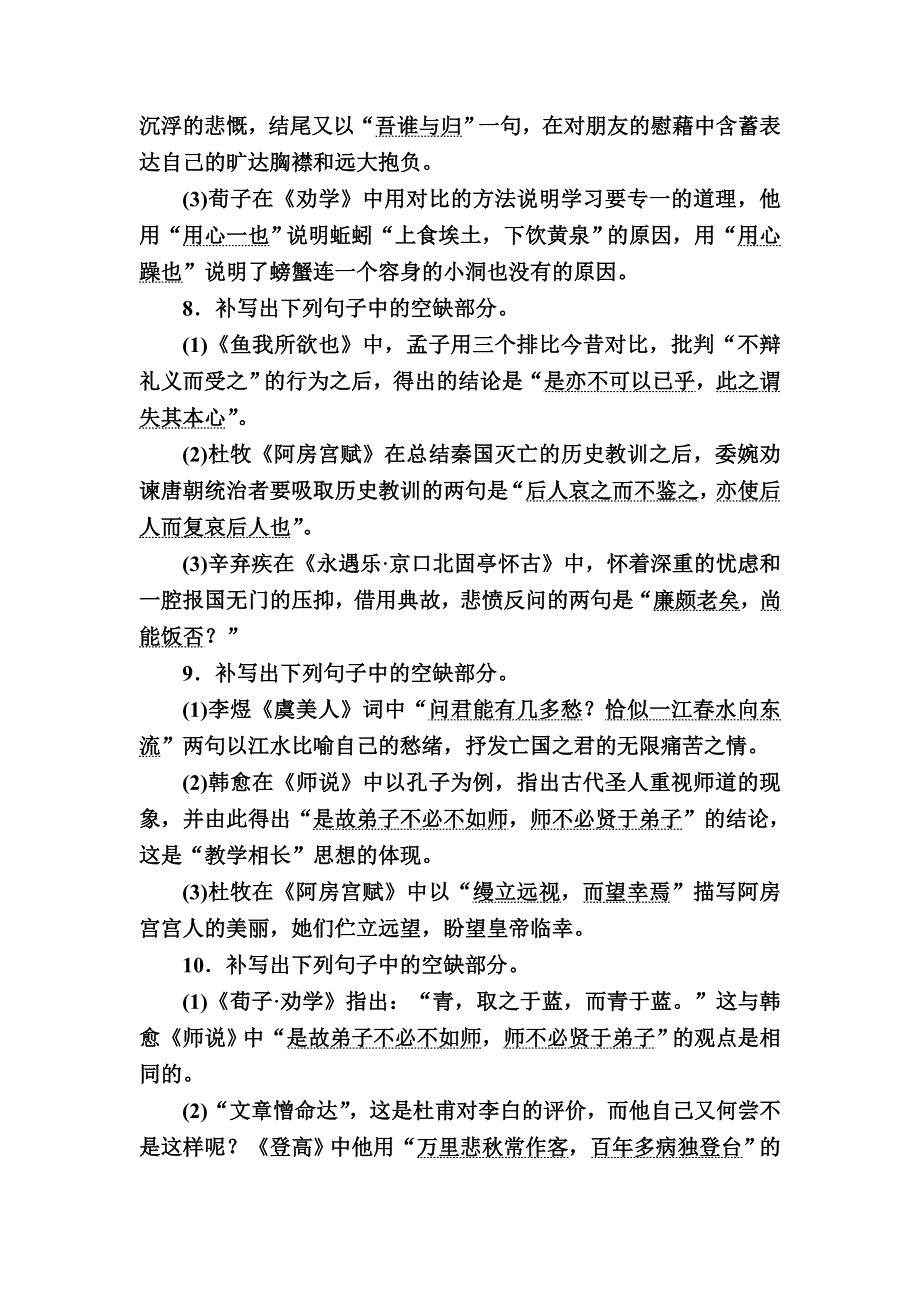 沉浮的悲慨，结尾又以“吾谁与归”一句，在对朋友的慰藉中含蓄表达自己的旷达胸襟和远大抱负。

(3)荀子在《劝学》中用对比的方法说明学习要专一的道理，他用“用心一也”说明蚯蚓“上食埃土，下饮黄泉”的原因，用“用心躁也”说明了螃蟹连一个容身的小洞也没有的原因。

8．补写出下列句子中的空缺部分。

(1)《鱼我所欲也》中，孟子用三个排比今昔对比，批判“不辩礼义而受之”的行为之后，得出的结论是“是亦不可以已乎，此之谓失其本心”。

(2)杜牧《阿房宫赋》在总结秦国灭亡的历史教训之后，委婉劝谏唐朝统治者要吸取历史教训的两句是“后人哀之而不鉴之，亦使后人而复哀后人也”。

(3)辛弃疾在《永遇乐·京口北固亭怀古》中，怀着深重的忧虑和一腔报国无门的压抑，借用典故，悲愤反问的两句是“廉颇老矣，尚能饭否？”

9．补写出下列句子中的空缺部分。

(1)李煜《虞美人》词中“问君能有几多愁？恰似一江春水向东流”两句以江水比喻自己的愁绪，抒发亡国之君的无限痛苦之情。

(2)韩愈在《师说》中以孔子为例，指出古代圣人重视师道的现象，并由此得出“是故弟子不必不如师，师不必贤于弟子”的结论，这是“教学相长”思想的体现。

(3)杜牧在《阿房宫赋》中以“缦立远视，而望幸焉”描写阿房宫宫人的美丽，她们伫立远望，盼望皇帝临幸。

10．补写出下列句子中的空缺部分。

(1)《荀子·劝学》指出：“青，取之于蓝，而青于蓝。”这与韩愈《师说》中“是故弟子不必不如师，师不必贤于弟子”的观点是相同的。

(2)“文章憎命达”，这是杜甫对李白的评价，而他自己又何尝不是这样呢？《登高》中他用“万里悲秋常作客，百年多病独登台”的